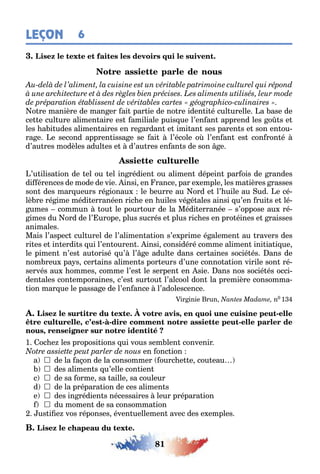 LEÇON 6

3. Lisez le texte et faites les devoirs qui le suivent.

Notre assiette parle de nous

Au-delà de l'aliment, la cuisine est un véritable patrimoine culturel qui répond à une architecture et à des règles bien précises. Les aliments utilisés, leur mode de préparation établissent de véritables cartes « géographico-culinaires ».
Notre manière de manger fait partie de notre identité culturelle. La base de cette culture alimentaire est familiale puisque l'enfant apprend les goûts et les habitudes alimentaires en regardant et imitant ses parents et son entourage. Le second apprentissage se fait à l'école où l'enfant est confronté à d'autres modèles adultes et à d'autres enfants de son âge.

Assiette culturelle

L'utilisation de tel ou tel ingrédient ou aliment dépeint parfois de grandes différences de mode de vie. Ainsi, en France, par exemple, les matières grasses sont des marqueurs régionaux : le beurre au Nord et l'huile au Sud. Le célèbre régime méditerranéen riche en huiles végétales ainsi qu'en fruits et légumes – commun à tout le pourtour de la Méditerranée – s'oppose aux régimes du Nord de l'Europe, plus sucrés et plus riches en protéines et graisses animales.
Mais l'aspect culturel de l'alimentation s'exprime également au travers des rites et interdits qui l'entourent. Ainsi, considéré comme aliment initiatique, le piment n'est autorisé qu'à l'âge adulte dans certaines sociétés. Dans de nombreux pays, certains aliments porteurs d'une connotation virile sont réservés aux hommes, comme l'est le serpent en Asie. Dans nos sociétés occidentales contemporaines, c'est surtout l'alcool dont la première consommation marque le passage de l'enfance à l'adolescence.

Virginie Brun, Nantes Madame, n° 134

A. Lisez le surtitre du texte. À votre avis, en quoi une cuisine peut-elle être culturelle, c'est-à-dire comment notre assiette peut-elle parler de nous, renseigner sur notre identité ?

1. Cochez les propositions qui vous semblent convenir.
Notre assiette peut parler de nous en fonction :
a) ☐ de la façon de la consommer (fourchette, couteau…)
b) ☐ des aliments qu'elle contient
c) ☐ de sa forme, sa taille, sa couleur
d) ☐ de la préparation de ces aliments
e) ☐ des ingrédients nécessaires à leur préparation
f) ☐ du moment de sa consommation
2. Justifiez vos réponses, éventuellement avec des exemples.

B. Lisez le chapeau du texte.

81